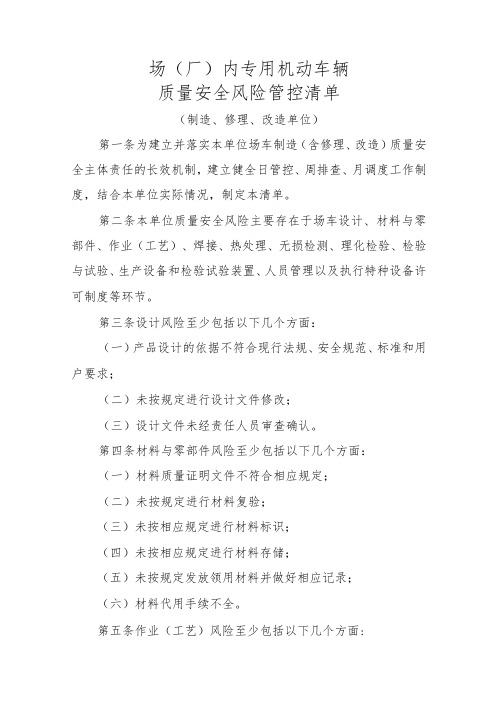 场（厂）内专用机动车辆
质量安全风险管控清单
（制造、修理、改造单位）

第一条为建立并落实本单位场车制造（含修理、改造）质量安全主体责任的长效机制，建立健全日管控、周排查、月调度工作制度，结合本单位实际情况，制定本清单。

第二条本单位质量安全风险主要存在于场车设计、材料与零部件、作业（工艺）、焊接、热处理、无损检测、理化检验、检验与试验、生产设备和检验试验装置、人员管理以及执行特种设备许可制度等环节。

第三条设计风险至少包括以下几个方面：

（一）产品设计的依据不符合现行法规、安全规范、标准和用户要求；

（二）未按规定进行设计文件修改；

（三）设计文件未经责任人员审查确认。

第四条材料与零部件风险至少包括以下几个方面：

（一）材料质量证明文件不符合相应规定；

（二）未按规定进行材料复验；

（三）未按相应规定进行材料标识；

（四）未按相应规定进行材料存储；

（五）未按规定发放领用材料并做好相应记录；

（六）材料代用手续不全。

第五条作业（工艺）风险至少包括以下几个方面：